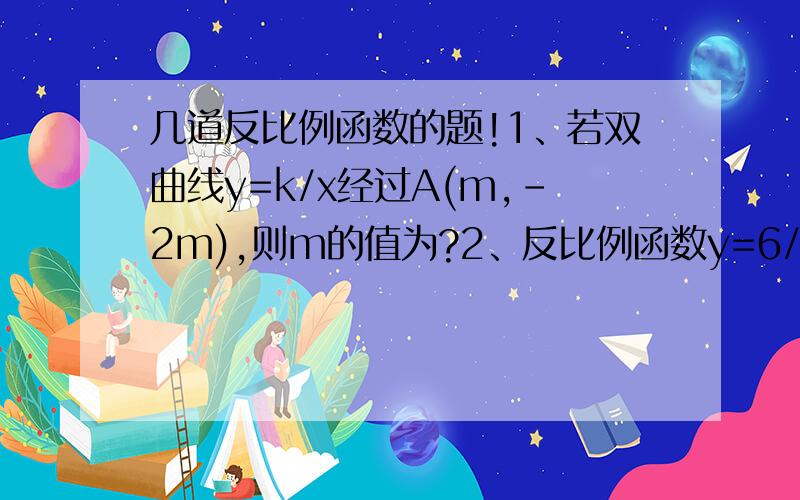 几道反比例函数的题!1、若双曲线y=k/x经过A(m,-2m),则m的值为?2、反比例函数y=6/